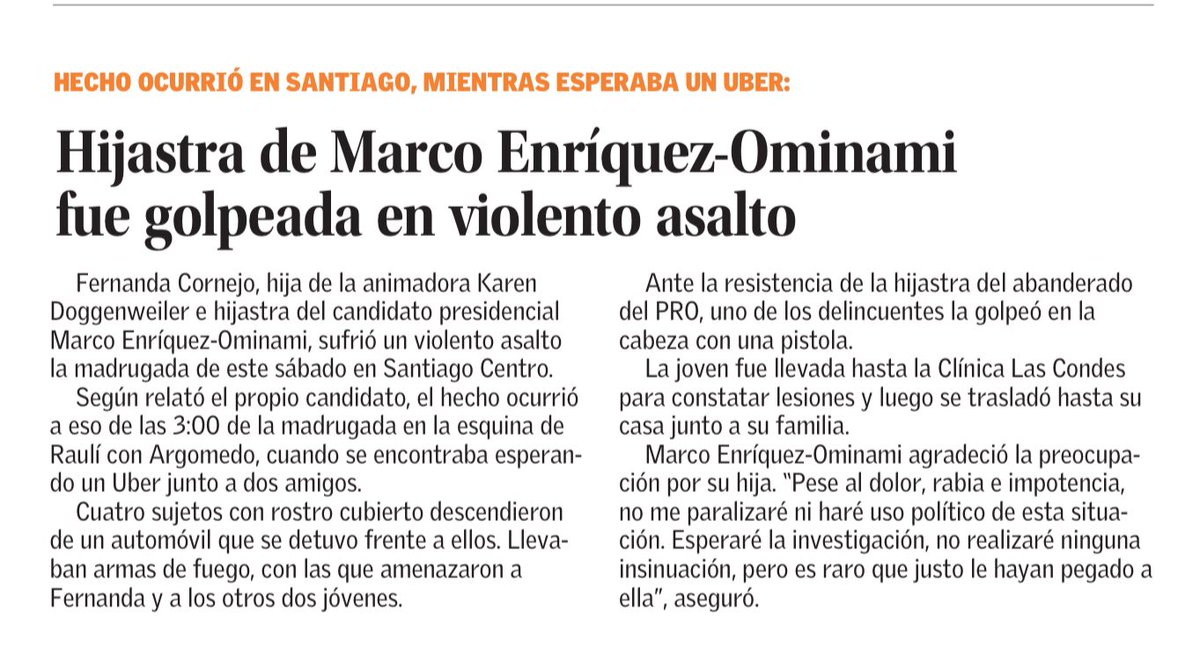 HECHO OCURRIÓ EN SANTIAGO, MIENTRAS ESPERABA UN UBER:

Hijastra de Marco Enríquez-Ominami fue golpeada en violento asalto

Fernanda Cornejo, hija de la animadora Karen Doggenweiler e hijastra del candidato presidencial Marco Enríquez-Ominami, sufrió un violento asalto la madrugada de este sábado en Santiago Centro.

Según relató el propio candidato, el hecho ocurrió a eso de las 3:00 de la madrugada en la esquina de Raulí con Argomedo, cuando se encontraba esperando un Uber junto a dos amigos.

Cuatro sujetos con rostro cubierto descendieron de un automóvil que se detuvo frente a ellos. Llevaban armas de fuego, con las que amenazaron a Fernanda y a los otros dos jóvenes.

Ante la resistencia de la hijastra del abanderado del PRO, uno de los delincuentes la golpeó en la cabeza con una pistola.

La joven fue llevada hasta la Clínica Las Condes para constatar lesiones y luego se trasladó hasta su casa junto a su familia.

Marco Enríquez-Ominami agradeció la preocupación por su hija. "Pese al dolor, rabia e impotencia, no me paralizaré ni haré uso político de esta situación. Esperaré la investigación, no realizaré ninguna insinuación, pero es raro que justo le hayan pegado a ella", aseguró.